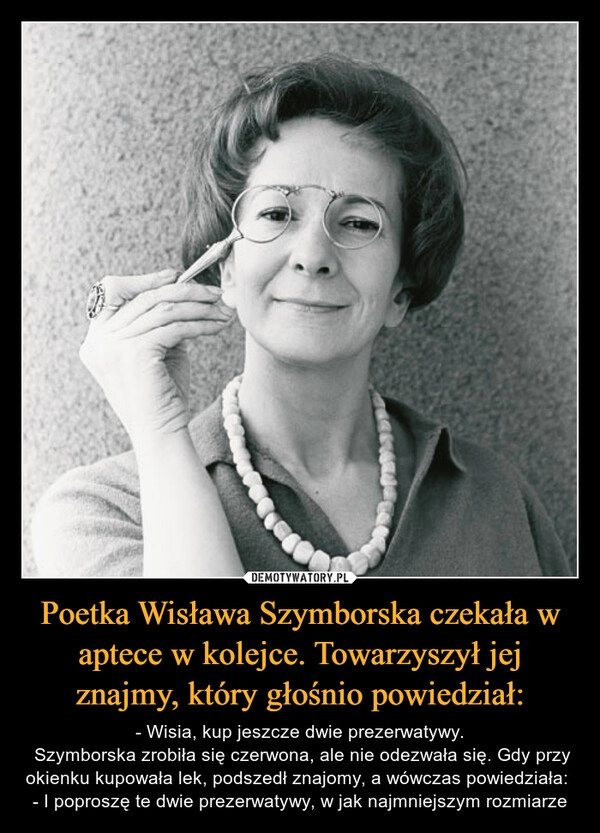 DEMOTYWATORY.PL

Poetka Wisława Szymborska czekała w aptece w kolejce. Towarzyszył jej znajmy, który głośnio powiedział:

- Wisia, kup jeszcze dwie prezerwatywy.
Szymborska zrobiła się czerwona, ale nie odezwała się. Gdy przy okienku kupowała lek, podszedł znajomy, a wówczas powiedziała:
- I poproszę te dwie prezerwatywy, w jak najmniejszym rozmiarze